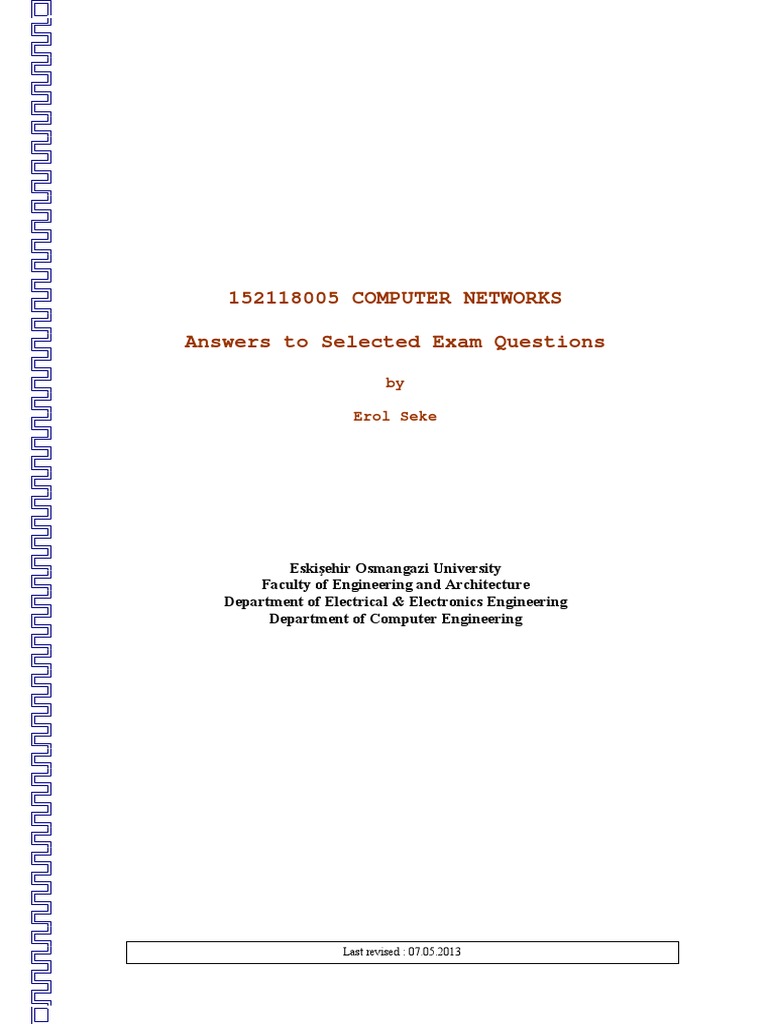 152118005 COMPUTER NETWORKS

Answers to Selected Exam Questions

by

Erol Seke

Eskişehir Osmangazi University
Faculty of Engineering and Architecture
Department of Electrical & Electronics Engineering
Department of Computer Engineering

Last revised : 07.05.2013